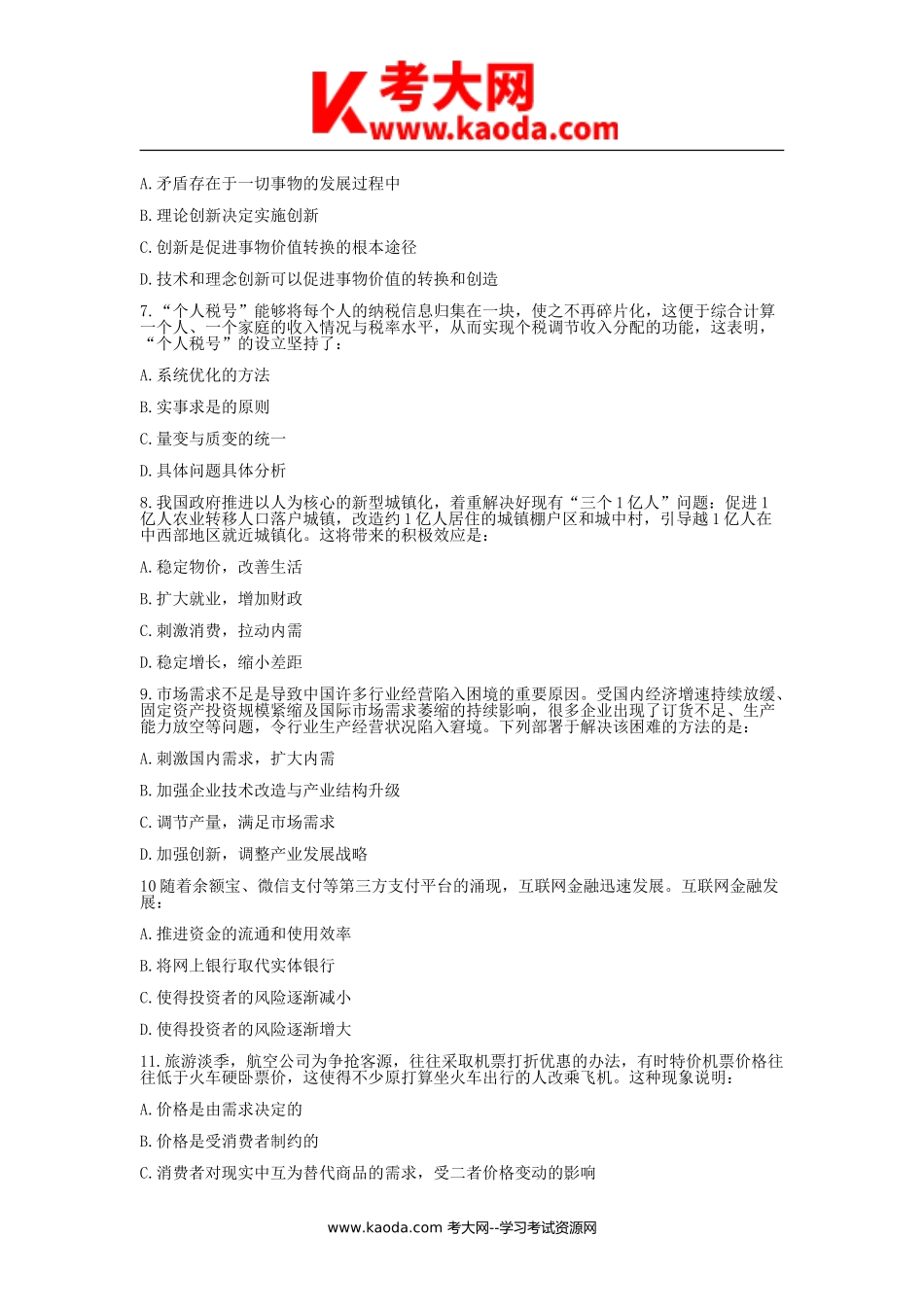 考大网
www.kaoda.com

A. 矛盾存在于一切事物的发展过程中

B. 理论创新决定实施创新

C. 创新是促进事物价值转换的根本途径

D. 技术和理念创新可以促进事物价值的转换和创造

7. “个人税号”能够将每个人的纳税信息归集在一块，使之不再碎片化，这便于综合计算一个人、一个家庭的收入情况与税率水平，从而实现个税调节收入分配的功能，这表明，“个人税号”的设立坚持了：

A. 系统优化的方法

B. 实事求是的原则

C. 量变与质变的统一

D. 具体问题具体分析

8. 我国政府推进以人为核心的新型城镇化，着重解决好现有“三个1亿人”问题：促进1亿人农业转移人口落户城镇，改造约1亿人居住的城镇棚户区和城中村，引导越1亿人在中西部地区就近城镇化。这将带来的积极效应是：

A. 稳定物价，改善生活

B. 扩大就业，增加财政

C. 刺激消费，拉动内需

D. 稳定增长，缩小差距

9. 市场需求不足是导致中国许多行业经营陷入困境的重要原因。受国内经济增速持续放缓、固定资产投资规模紧缩及国际市场需求萎缩的持续影响，很多企业出现了订货不足、生产能力放空等问题，令行业生产经营状况陷入窘境。下列部署于解决该困难的方法的是：

A. 刺激国内需求，扩大内需

B. 加强企业技术改造与产业结构升级

C. 调节产量，满足市场需求

D. 加强创新，调整产业发展战略

10 随着余额宝、微信支付等第三方支付平台的涌现，互联网金融迅速发展。互联网金融发展：

A. 推进资金的流通和使用效率

B. 将网上银行取代实体银行

C. 使得投资者的风险逐渐减小

D. 使得投资者的风险逐渐增大

11. 旅游淡季，航空公司为争抢客源，往往采取机票打折优惠的办法，有时特价机票价格往往低于火车硬卧票价，这使得不少原打算坐火车出行的人改乘飞机。这种现象说明：

A. 价格是由需求决定的

B. 价格是受消费者制约的

C. 消费者对现实中互为替代商品的需求，受二者价格变动的影响

www.kaoda.com 考大网--学习考试资源网